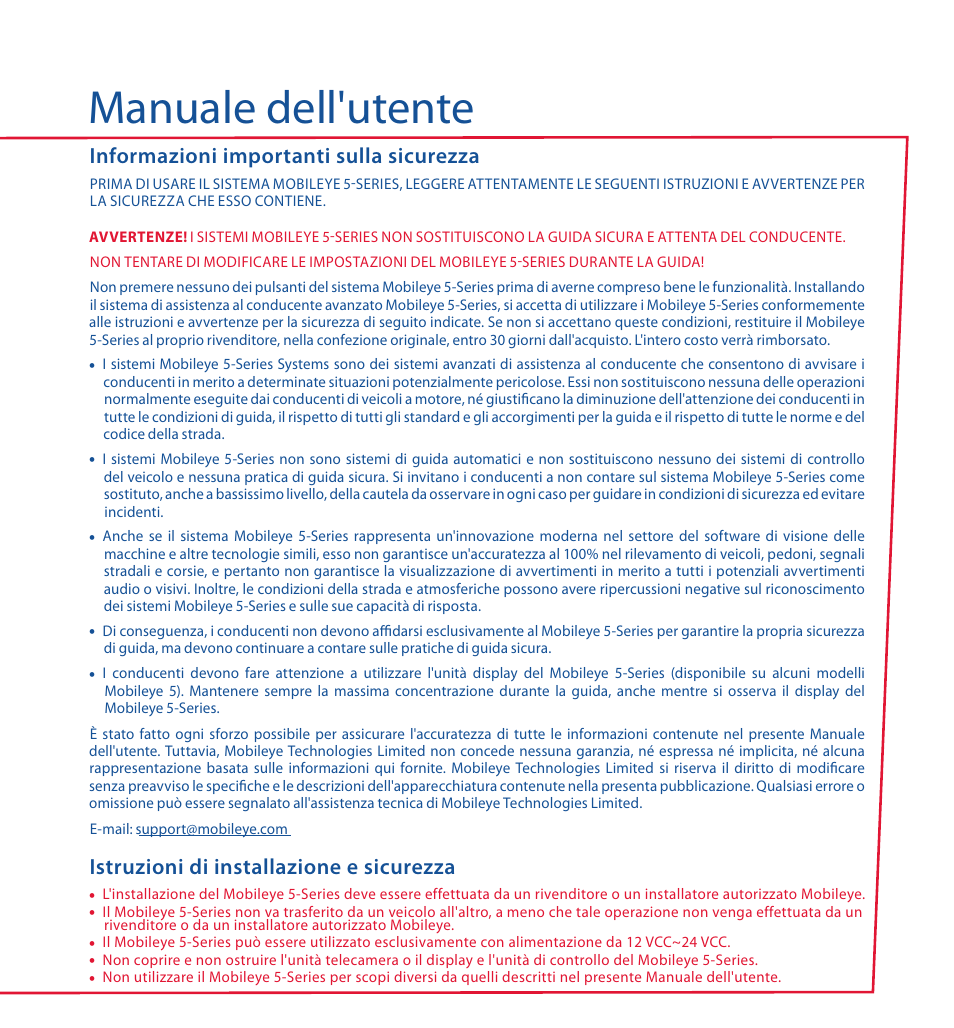 Manuale dell'utente

Informazioni importanti sulla sicurezza

PRIMA DI USARE IL SISTEMA MOBILEYE 5-SERIES, LEGGERE ATTENTAMENTE LE SEGUENTI ISTRUZIONI E AVVERTENZE PER LA SICUREZZA CHE ESSO CONTIENE.

AVVERTENZE! I SISTEMI MOBILEYE 5-SERIES NON SOSTITUISCONO LA GUIDA SICURA E ATTENTA DEL CONDUCENTE.

NON TENTARE DI MODIFICARE LE IMPOSTAZIONI DEL MOBILEYE 5-SERIES DURANTE LA GUIDA!

Non premere nessuno dei pulsanti del sistema Mobileye 5-Series prima di averne compreso bene le funzionalità. Installando il sistema di assistenza al conducente avanzato Mobileye 5-Series, si accetta di utilizzare i Mobileye 5-Series conformemente alle istruzioni e avvertenze per la sicurezza di seguito indicate. Se non si accettano queste condizioni, restituire il Mobileye 5-Series al proprio rivenditore, nella confezione originale, entro 30 giorni dall'acquisto. L'intero costo verrà rimborsato.

• I sistemi Mobileye 5-Series Systems sono dei sistemi avanzati di assistenza al conducente che consentono di avvisare i conducenti in merito a determinate situazioni potenzialmente pericolose. Essi non sostituiscono nessuna delle operazioni normalmente eseguite dai conducenti di veicoli a motore, né giustificano la diminuzione dell'attenzione dei conducenti in tutte le condizioni di guida, il rispetto di tutti gli standard e gli accorgimenti per la guida e il rispetto di tutte le norme e del codice della strada.

• I sistemi Mobileye 5-Series non sono sistemi di guida automatici e non sostituiscono nessuno dei sistemi di controllo del veicolo e nessuna pratica di guida sicura. Si invitano i conducenti a non contare sul sistema Mobileye 5-Series come sostituto, anche a bassissimo livello, della cautela da osservare in ogni caso per guidare in condizioni di sicurezza ed evitare incidenti.

• Anche se il sistema Mobileye 5-Series rappresenta un'innovazione moderna nel settore del software di visione delle macchine e altre tecnologie simili, esso non garantisce un'accuratezza al 100% nel rilevamento di veicoli, pedoni, segnali stradali e corsie, e pertanto non garantisce la visualizzazione di avvertimenti in merito a tutti i potenziali avvertimenti audio o visivi. Inoltre, le condizioni della strada e atmosferiche possono avere ripercussioni negative sul riconoscimento dei sistemi Mobileye 5-Series e sulle sue capacità di risposta.

• Di conseguenza, i conducenti non devono affidarsi esclusivamente al Mobileye 5-Series per garantire la propria sicurezza di guida, ma devono continuare a contare sulle pratiche di guida sicura.

• I conducenti devono fare attenzione a utilizzare l'unità display del Mobileye 5-Series (disponibile su alcuni modelli Mobileye 5). Mantenere sempre la massima concentrazione durante la guida, anche mentre si osserva il display del Mobileye 5-Series.

È stato fatto ogni sforzo possibile per assicurare l'accuratezza di tutte le informazioni contenute nel presente Manuale dell'utente. Tuttavia, Mobileye Technologies Limited non concede nessuna garanzia, né espressa né implicita, né alcuna rappresentazione basata sulle informazioni qui fornite. Mobileye Technologies Limited si riserva il diritto di modificare senza preavviso le specifiche e le descrizioni dell'apparecchiatura contenute nella presenta pubblicazione. Qualsiasi errore o omissione può essere segnalato all'assistenza tecnica di Mobileye Technologies Limited.

E-mail: support@mobileye.com

Istruzioni di installazione e sicurezza

• L'installazione del Mobileye 5-Series deve essere effettuata da un rivenditore o un installatore autorizzato Mobileye.
• Il Mobileye 5-Series non va trasferito da un veicolo all'altro, a meno che tale operazione non venga effettuata da un rivenditore o da un installatore autorizzato Mobileye.
• Il Mobileye 5-Series può essere utilizzato esclusivamente con alimentazione da 12 VCC~24 VCC.
• Non coprire e non ostruire l'unità telecamera o il display e l'unità di controllo del Mobileye 5-Series.
• Non utilizzare il Mobileye 5-Series per scopi diversi da quelli descritti nel presente Manuale dell'utente.